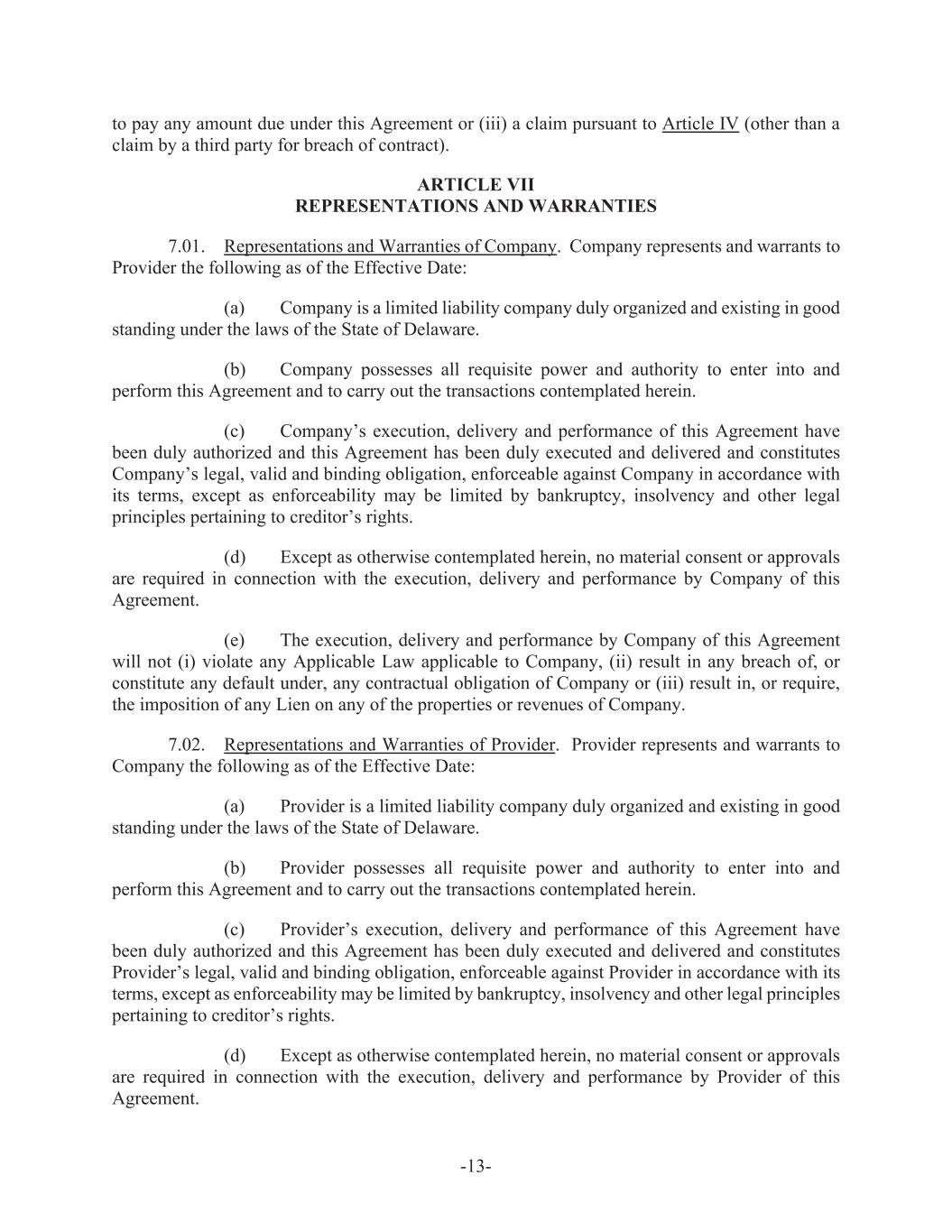 to pay any amount due under this Agreement or (iii) a claim pursuant to Article IV (other than a claim by a third party for breach of contract).

ARTICLE VII
REPRESENTATIONS AND WARRANTIES

7.01. Representations and Warranties of Company. Company represents and warrants to Provider the following as of the Effective Date:

(a) Company is a limited liability company duly organized and existing in good standing under the laws of the State of Delaware.

(b) Company possesses all requisite power and authority to enter into and perform this Agreement and to carry out the transactions contemplated herein.

(c) Company's execution, delivery and performance of this Agreement have been duly authorized and this Agreement has been duly executed and delivered and constitutes Company's legal, valid and binding obligation, enforceable against Company in accordance with its terms, except as enforceability may be limited by bankruptcy, insolvency and other legal principles pertaining to creditor's rights.

(d) Except as otherwise contemplated herein, no material consent or approvals are required in connection with the execution, delivery and performance by Company of this Agreement.

(e) The execution, delivery and performance by Company of this Agreement will not (i) violate any Applicable Law applicable to Company, (ii) result in any breach of, or constitute any default under, any contractual obligation of Company or (iii) result in, or require, the imposition of any Lien on any of the properties or revenues of Company.

7.02. Representations and Warranties of Provider. Provider represents and warrants to Company the following as of the Effective Date:

(a) Provider is a limited liability company duly organized and existing in good standing under the laws of the State of Delaware.

(b) Provider possesses all requisite power and authority to enter into and perform this Agreement and to carry out the transactions contemplated herein.

(c) Provider's execution, delivery and performance of this Agreement have been duly authorized and this Agreement has been duly executed and delivered and constitutes Provider's legal, valid and binding obligation, enforceable against Provider in accordance with its terms, except as enforceability may be limited by bankruptcy, insolvency and other legal principles pertaining to creditor's rights.

(d) Except as otherwise contemplated herein, no material consent or approvals are required in connection with the execution, delivery and performance by Provider of this Agreement.

-13-